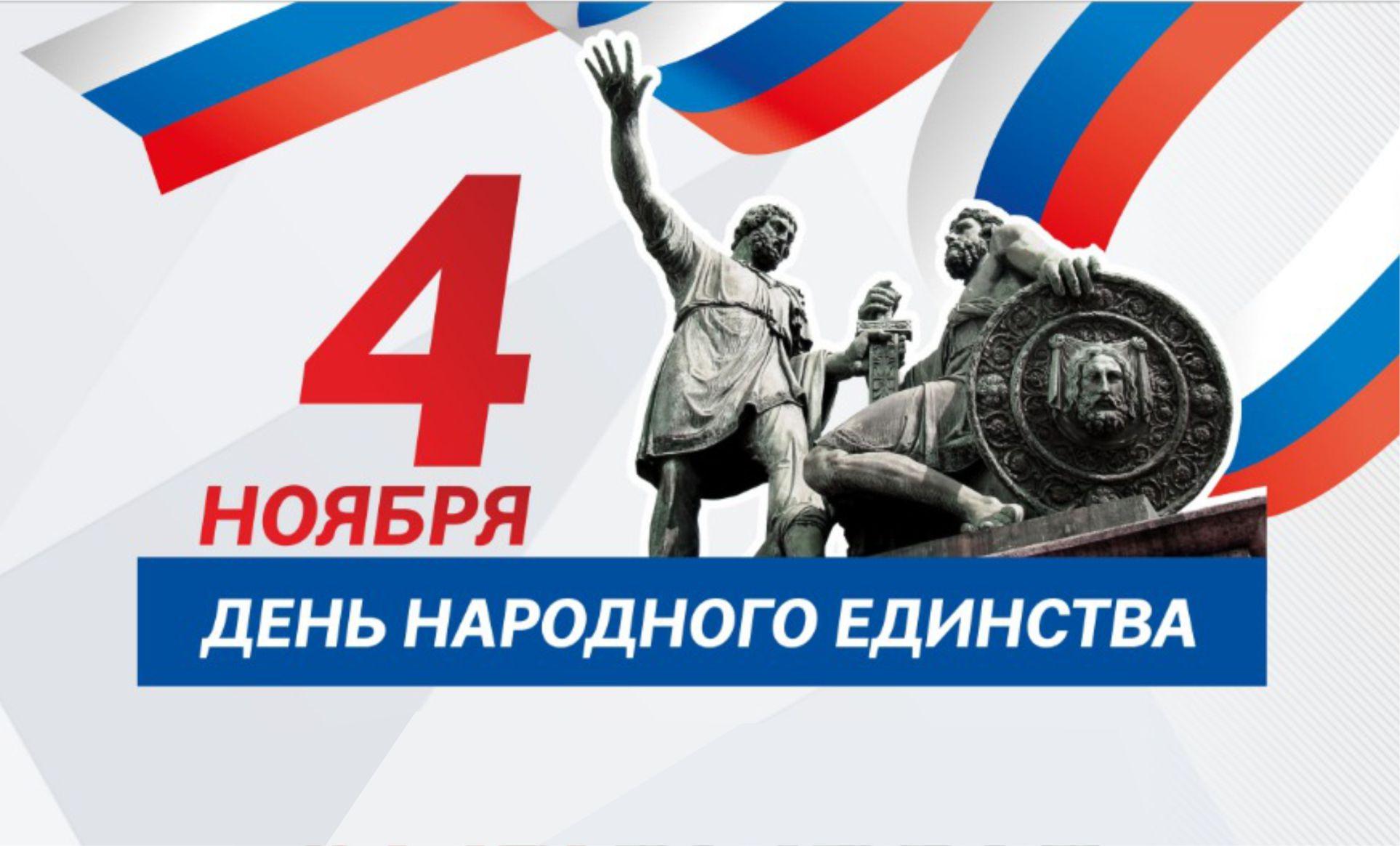 4
НОЯБРЯ
ДЕНЬ НАРОДНОГО ЕДИНСТВА